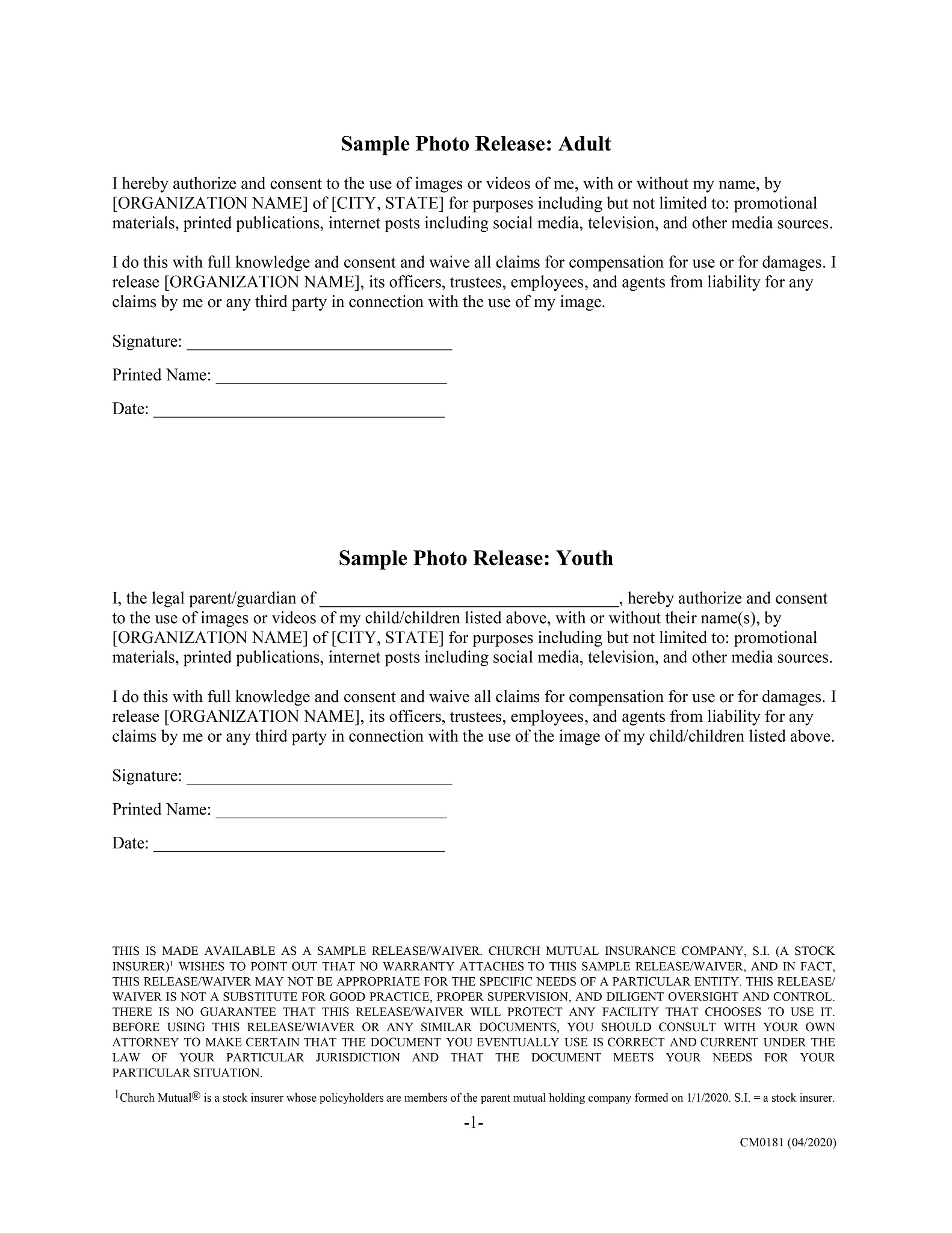 Sample Photo Release: Adult

I hereby authorize and consent to the use of images or videos of me, with or without my name, by [ORGANIZATION NAME] of [CITY, STATE] for purposes including but not limited to: promotional materials, printed publications, internet posts including social media, television, and other media sources.

I do this with full knowledge and consent and waive all claims for compensation for use or for damages. I release [ORGANIZATION NAME], its officers, trustees, employees, and agents from liability for any claims by me or any third party in connection with the use of my image.

Signature: ______________________________

Printed Name: __________________________

Date: _________________________________

Sample Photo Release: Youth

I, the legal parent/guardian of _________________________________, hereby authorize and consent to the use of images or videos of my child/children listed above, with or without their name(s), by [ORGANIZATION NAME] of [CITY, STATE] for purposes including but not limited to: promotional materials, printed publications, internet posts including social media, television, and other media sources.

I do this with full knowledge and consent and waive all claims for compensation for use or for damages. I release [ORGANIZATION NAME], its officers, trustees, employees, and agents from liability for any claims by me or any third party in connection with the use of the image of my child/children listed above.

Signature: ______________________________

Printed Name: __________________________

Date: _________________________________

THIS IS MADE AVAILABLE AS A SAMPLE RELEASE/WAIVER. CHURCH MUTUAL INSURANCE COMPANY, S.I. (A STOCK INSURER)$^1$ WISHES TO POINT OUT THAT NO WARRANTY ATTACHES TO THIS SAMPLE RELEASE/WAIVER, AND IN FACT, THIS RELEASE/WAIVER MAY NOT BE APPROPRIATE FOR THE SPECIFIC NEEDS OF A PARTICULAR ENTITY. THIS RELEASE/WAIVER IS NOT A SUBSTITUTE FOR GOOD PRACTICE, PROPER SUPERVISION, AND DILIGENT OVERSIGHT AND CONTROL. THERE IS NO GUARANTEE THAT THIS RELEASE/WAIVER WILL PROTECT ANY FACILITY THAT CHOOSES TO USE IT. BEFORE USING THIS RELEASE/WIAVER OR ANY SIMILAR DOCUMENTS, YOU SHOULD CONSULT WITH YOUR OWN ATTORNEY TO MAKE CERTAIN THAT THE DOCUMENT YOU EVENTUALLY USE IS CORRECT AND CURRENT UNDER THE LAW OF YOUR PARTICULAR JURISDICTION AND THAT THE DOCUMENT MEETS YOUR NEEDS FOR YOUR PARTICULAR SITUATION.

$^1$Church Mutual® is a stock insurer whose policyholders are members of the parent mutual holding company formed on 1/1/2020. S.I. = a stock insurer.

-1-

CM0181 (04/2020)